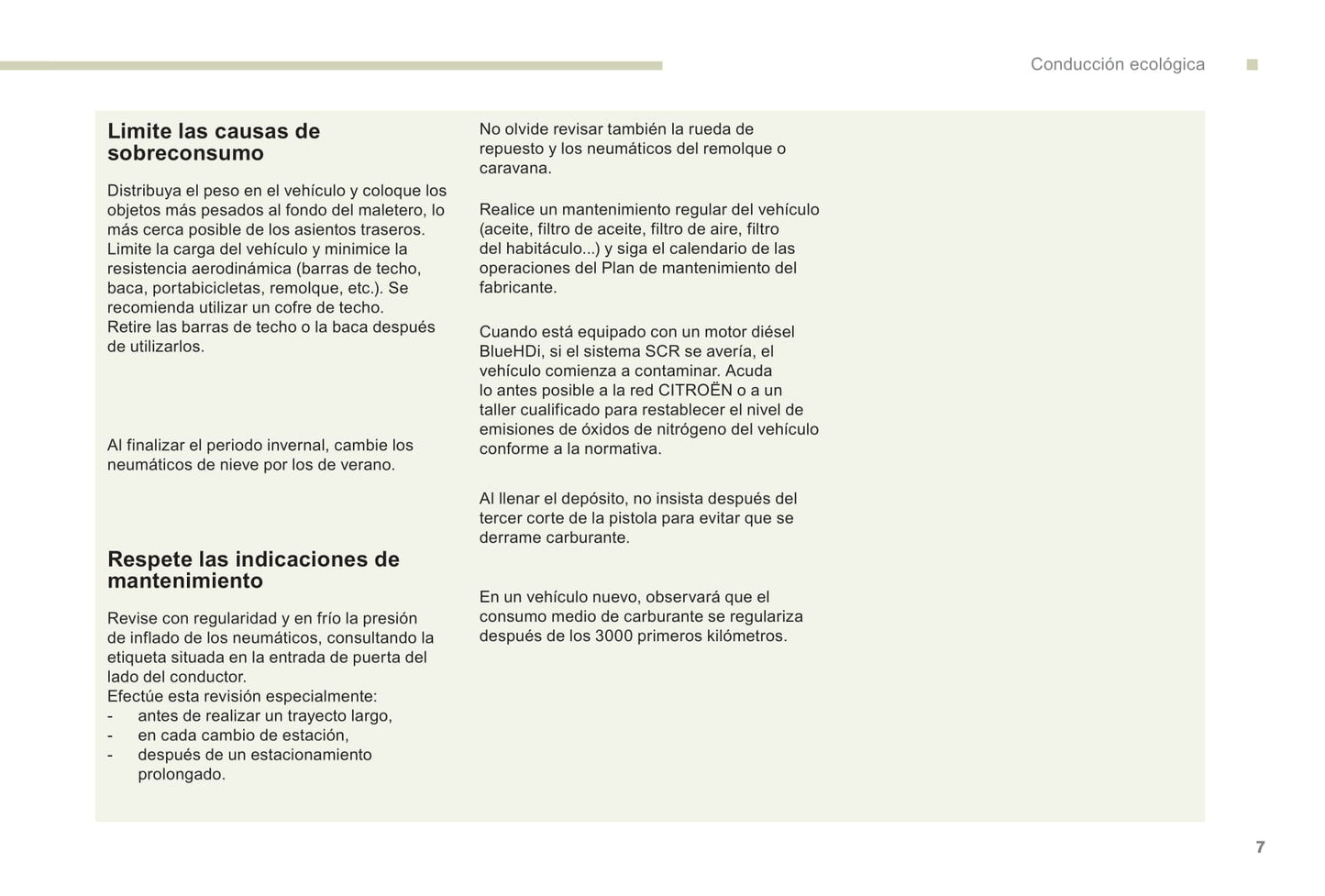 Conducción ecológica

Limite las causas de sobreconsumo

Distribuya el peso en el vehículo y coloque los objetos más pesados al fondo del maletero, lo más cerca posible de los asientos traseros.
Limite la carga del vehículo y minimice la resistencia aerodinámica (barras de techo, baca, portabicicletas, remolque, etc.). Se recomienda utilizar un cofre de techo.
Retire las barras de techo o la baca después de utilizarlos.

Al finalizar el periodo invernal, cambie los neumáticos de nieve por los de verano.

Respete las indicaciones de mantenimiento

Revise con regularidad y en frío la presión de inflado de los neumáticos, consultando la etiqueta situada en la entrada de puerta del lado del conductor.
Efectúe esta revisión especialmente:
- antes de realizar un trayecto largo,
- en cada cambio de estación,
- después de un estacionamiento prolongado.

No olvide revisar también la rueda de repuesto y los neumáticos del remolque o caravana.

Realice un mantenimiento regular del vehículo (aceite, filtro de aceite, filtro de aire, filtro del habitáculo...) y siga el calendario de las operaciones del Plan de mantenimiento del fabricante.

Cuando está equipado con un motor diésel BlueHDi, si el sistema SCR se avería, el vehículo comienza a contaminar. Acuda lo antes posible a la red CITROËN o a un taller cualificado para restablecer el nivel de emisiones de óxidos de nitrógeno del vehículo conforme a la normativa.

Al llenar el depósito, no insista después del tercer corte de la pistola para evitar que se derrame carburante.

En un vehículo nuevo, observará que el consumo medio de carburante se regulariza después de los 3000 primeros kilómetros.

7